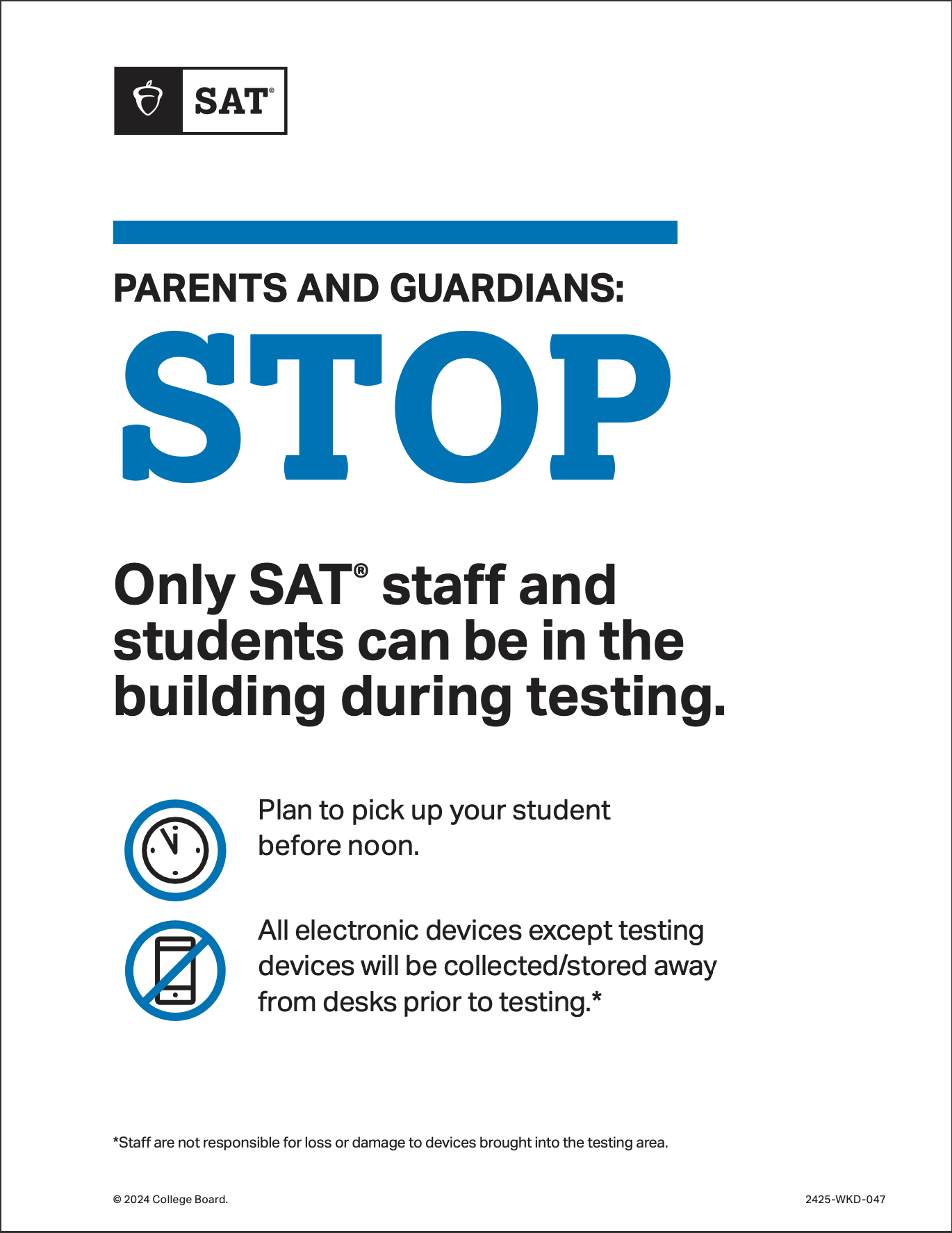 SAT®

PARENTS AND GUARDIANS:

STOP

Only SAT® staff and students can be in the building during testing.

Plan to pick up your student before noon.

All electronic devices except testing devices will be collected/stored away from desks prior to testing.*

*Staff are not responsible for loss or damage to devices brought into the testing area.

© 2024 College Board.

2425-WKD-047